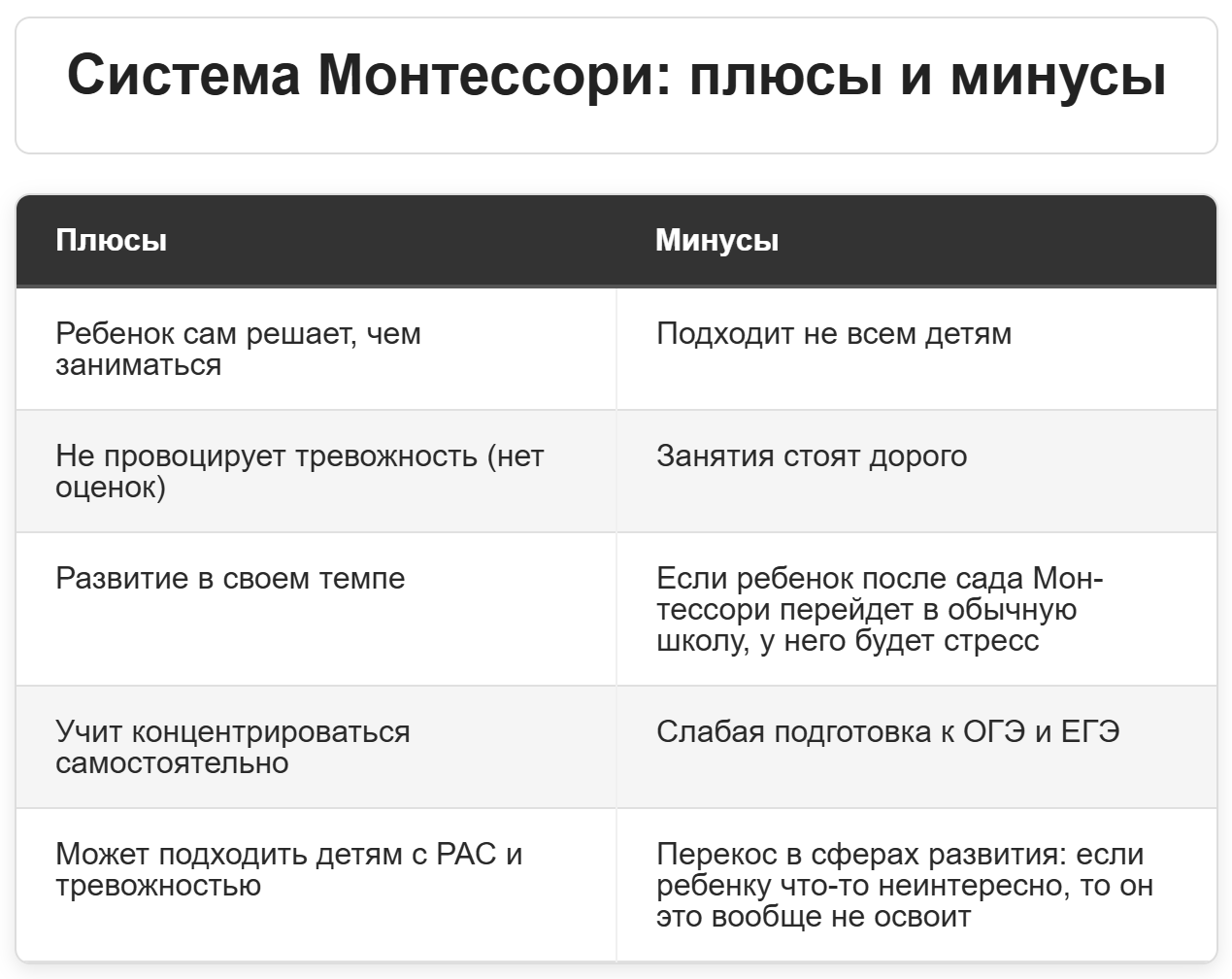 Система Монтессори: плюсы и минусы

| Плюсы | Минусы |
|---|---|
| Ребенок сам решает, чем заниматься | Подходит не всем детям |
| Не провоцирует тревожность (нет оценок) | Занятия стоят дорого |
| Развитие в своем темпе | Если ребенок после сада Монтессори перейдет в обычную школу, у него будет стресс |
| Учит концентрироваться самостоятельно | Слабая подготовка к ОГЭ и ЕГЭ |
| Может подходить детям с РАС и тревожностью | Перекос в сферах развития: если ребенку что-то неинтересно, то он это вообще не освоит |